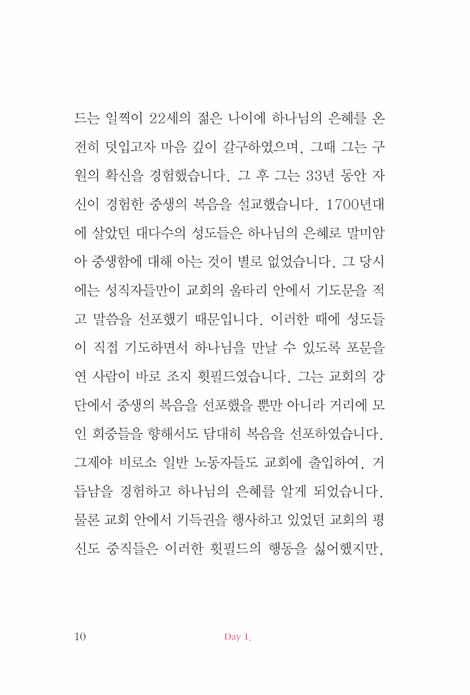 드는 일찍이 22세의 젊은 나이에 하나님의 은혜를 온전히 덧입고자 마음 깊이 갈구하였으며, 그때 그는 구원의 확신을 경험했습니다. 그 후 그는 33년 동안 자신이 경험한 중생의 복음을 설교했습니다. 1700년대에 살았던 대다수의 성도들은 하나님의 은혜로 말미암아 중생함에 대해 아는 것이 별로 없었습니다. 그 당시에는 성직자들만이 교회의 울타리 안에서 기도문을 적고 말씀을 선포했기 때문입니다. 이러한 때에 성도들이 직접 기도하면서 하나님을 만날 수 있도록 포문을 연 사람이 바로 조지 휫필드였습니다. 그는 교회의 강단에서 중생의 복음을 선포했을 뿐만 아니라 거리에 모인 회중들을 향해서도 담대히 복음을 선포하였습니다. 그제야 비로소 일반 노동자들도 교회에 출입하여, 거듭남을 경험하고 하나님의 은혜를 알게 되었습니다. 물론 교회 안에서 기득권을 행사하고 있었던 교회의 평신도 중직들은 이러한 휫필드의 행동을 싫어했지만,

10 Day 1.